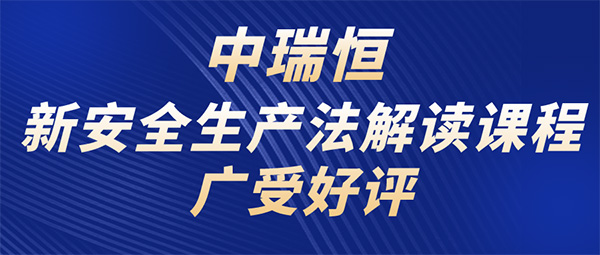 中瑞恒
新安全生产法解读课程
广受好评